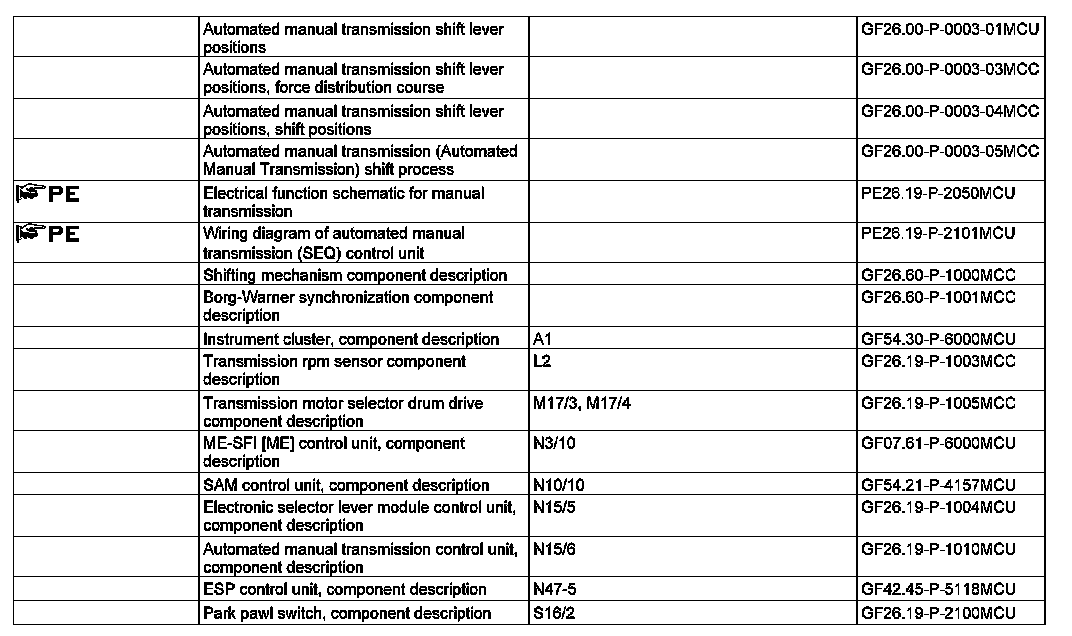 | | | | |
|---|---|---|---|
| | Automated manual transmission shift lever positions | | GF26.00-P-0003-01MCU |
| | Automated manual transmission shift lever positions, force distribution course | | GF26.00-P-0003-03MCC |
| | Automated manual transmission shift lever positions, shift positions | | GF26.00-P-0003-04MCC |
| | Automated manual transmission (Automated Manual Transmission) shift process | | GF26.00-P-0003-05MCC |
| PE | Electrical function schematic for manual transmission | | PE26.19-P-2050MCU |
| PE | Wiring diagram of automated manual transmission (SEQ) control unit | | PE26.19-P-2101MCU |
| | Shifting mechanism component description | | GF26.60-P-1000MCC |
| | Borg-Warner synchronization component description | | GF26.60-P-1001MCC |
| | Instrument cluster, component description | A1 | GF54.30-P-6000MCU |
| | Transmission rpm sensor component description | L2 | GF26.19-P-1003MCC |
| | Transmission motor selector drum drive component description | M17/3, M17/4 | GF26.19-P-1005MCC |
| | ME-SFI [ME] control unit, component description | N3/10 | GF07.61-P-6000MCU |
| | SAM control unit, component description | N10/10 | GF54.21-P-4157MCU |
| | Electronic selector lever module control unit, component description | N15/5 | GF26.19-P-1004MCU |
| | Automated manual transmission control unit, component description | N15/6 | GF26.19-P-1010MCU |
| | ESP control unit, component description | N47-5 | GF42.45-P-5118MCU |
| | Park pawl switch, component description | S16/2 | GF26.19-P-2100MCU |